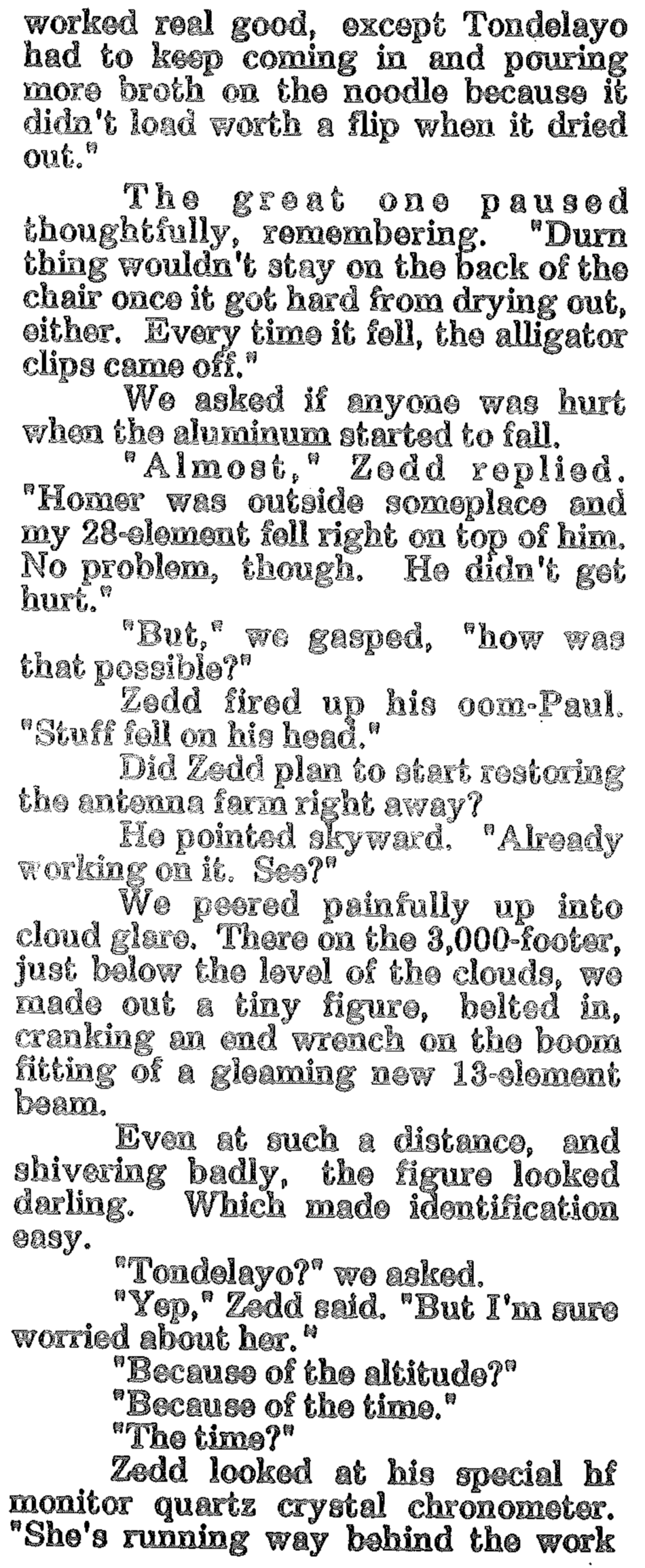 worked real good, except Tondelayo had to keep coming in and pouring more broth on the noodle because it didn't load worth a flip when it dried out."

The great one paused thoughtfully, remembering. "Durn thing wouldn't stay on the back of the chair once it got hard from drying out, either. Every time it fell, the alligator clips came off."

We asked if anyone was hurt when the aluminum started to fall.

"Almost," Zedd replied. "Homer was outside someplace and my 28-element fell right on top of him. No problem, though. He didn't get hurt."

"But," we gasped, "how was that possible?"

Zedd fired up his oom-Paul. "Stuff fell on his head."

Did Zedd plan to start restoring the antenna farm right away?

He pointed skyward. "Already working on it. See?"

We peered painfully up into cloud glare. There on the 3,000-footer, just below the level of the clouds, we made out a tiny figure, belted in, cranking an end wrench on the boom fitting of a gleaming new 13-element beam.

Even at such a distance, and shivering badly, the figure looked darling. Which made identification easy.

"Tondelayo?" we asked.

"Yep," Zedd said. "But I'm sure worried about her."

"Because of the altitude?"

"Because of the time."

"The time?"

Zedd looked at his special hf monitor quartz crystal chronometer. "She's running way behind the work